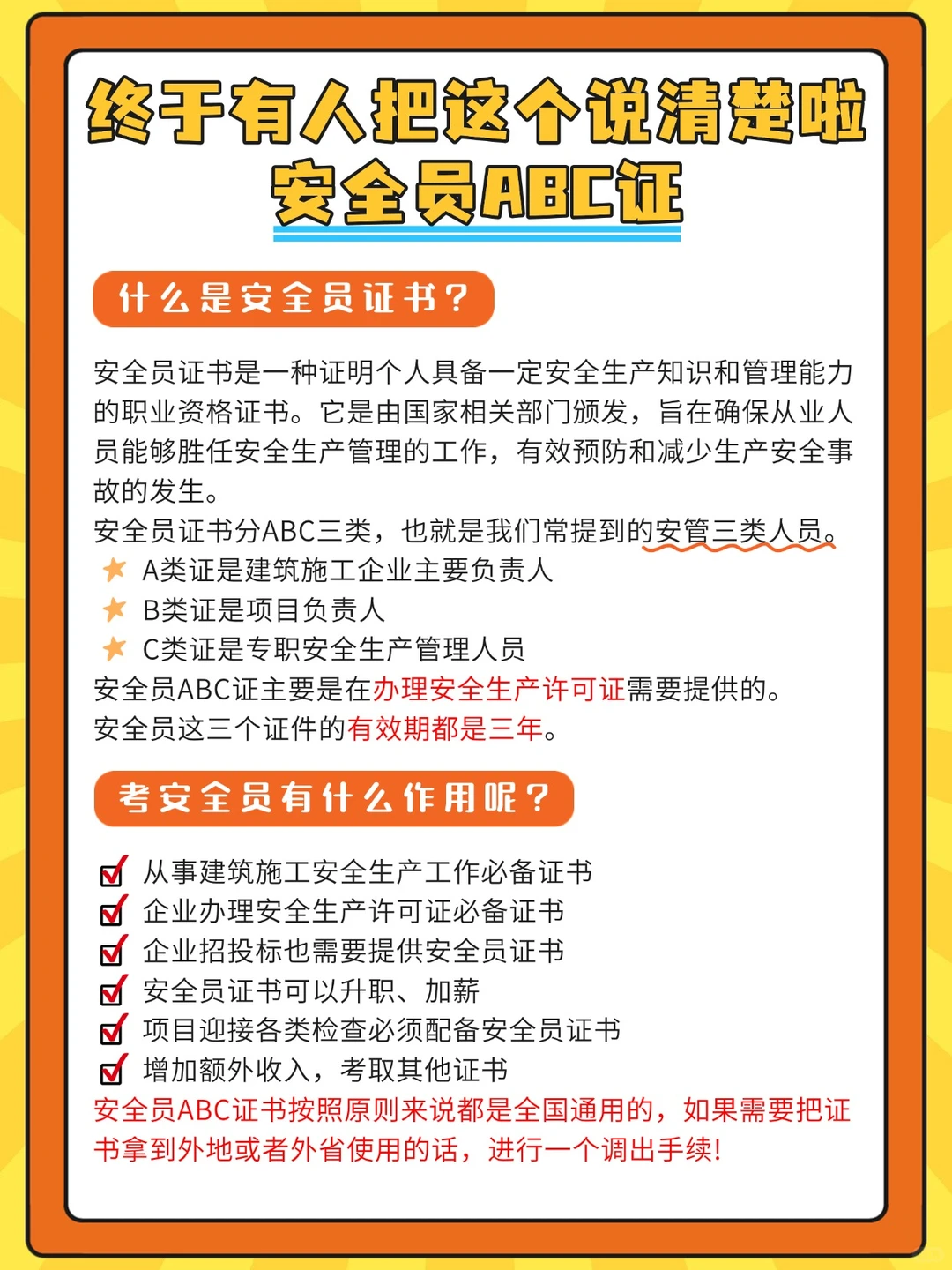 终于有人把这个说清楚啦
安全员ABC证

什么是安全员证书？

安全员证书是一种证明个人具备一定安全生产知识和管理能力的职业资格证书。它是由国家相关部门颁发，旨在确保从业人员能够胜任安全生产管理的工作，有效预防和减少生产安全事故的发生。
安全员证书分ABC三类，也就是我们常提到的安管三类人员。
A类证是建筑施工企业主要负责人
B类证是项目负责人
C类证是专职安全生产管理人员
安全员ABC证主要是在办理安全生产许可证需要提供的。
安全员这三个证件的有效期都是三年。

考安全员有什么作用呢？

从事建筑施工安全生产工作必备证书
企业办理安全生产许可证必备证书
企业招投标也需要提供安全员证书
安全员证书可以升职、加薪
项目迎接各类检查必须配备安全员证书
增加额外收入，考取其他证书
安全员ABC证书按照原则来说都是全国通用的，如果需要把证书拿到外地或者外省使用的话，进行一个调出手续!